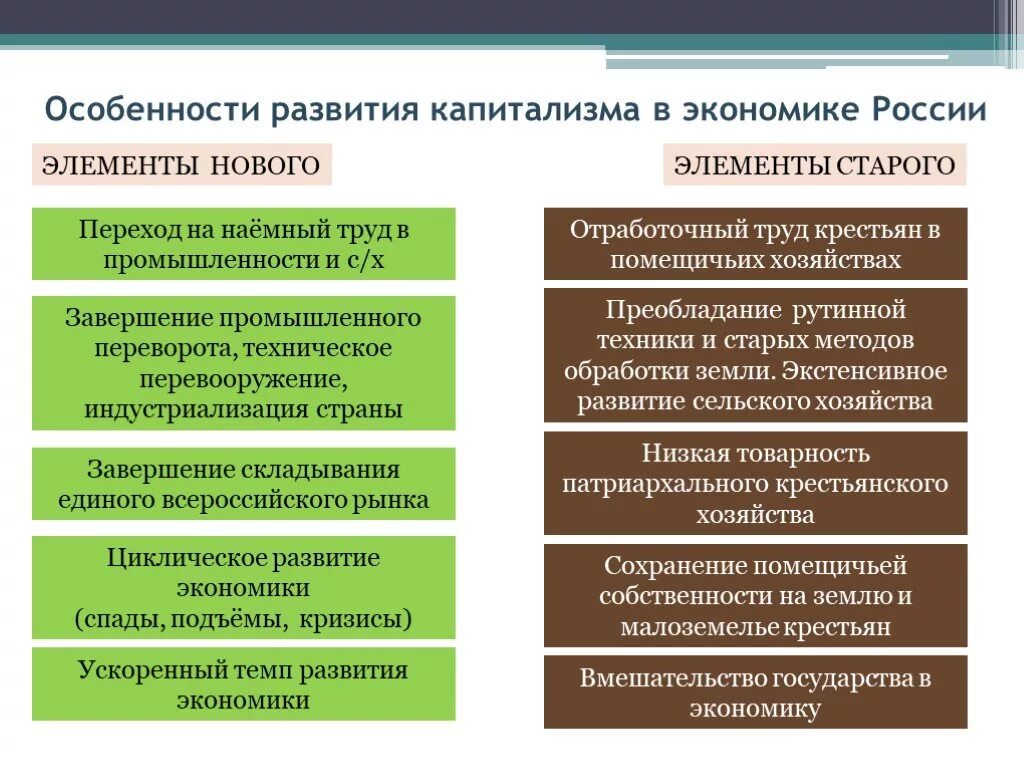 Особенности развития капитализма в экономике России

ЭЛЕМЕНТЫ НОВОГО

Переход на наёмный труд в промышленности и с/х

Завершение промышленного переворота, техническое перевооружение, индустриализация страны

Завершение складывания единого всероссийского рынка

Циклическое развитие экономики (спады, подъёмы, кризисы)

Ускоренный темп развития экономики

ЭЛЕМЕНТЫ СТАРОГО

Отработочный труд крестьян в помещичьих хозяйствах

Преобладание рутинной техники и старых методов обработки земли. Экстенсивное развитие сельского хозяйства

Низкая товарность патриархального крестьянского хозяйства

Сохранение помещичьей собственности на землю и малоземелье крестьян

Вмешательство государства в экономику